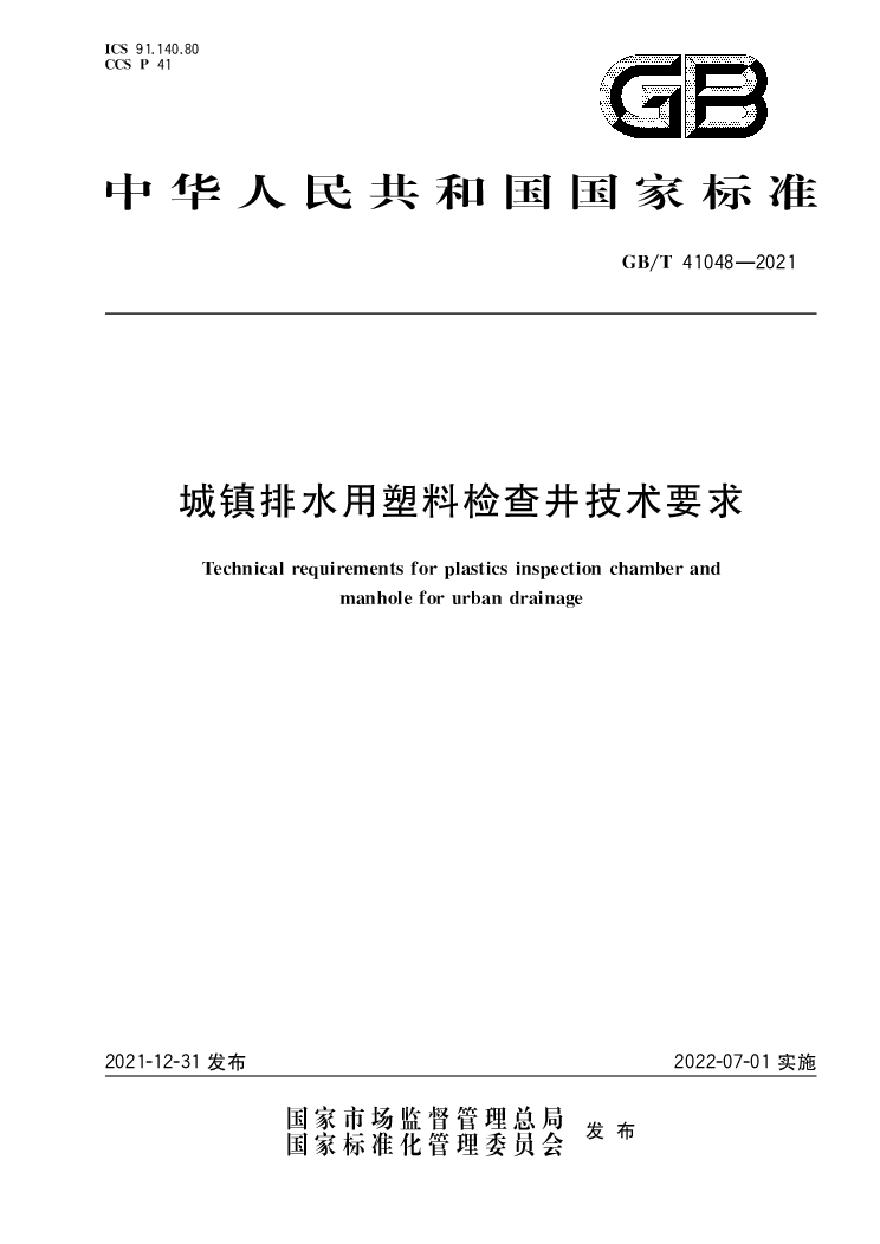 ICS 91.140.80
CCS P 41

GB

中华人民共和国国家标准

GB/T 41048—2021

城镇排水用塑料检查井技术要求

Technical requirements for plastics inspection chamber and manhole for urban drainage

2021-12-31 发布

2022-07-01 实施

国家市场监督管理总局
国家标准化管理委员会
发布